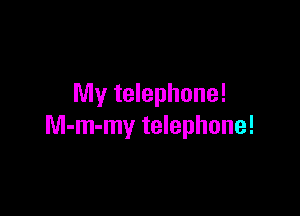 My telephone!
M-m-my telephone!